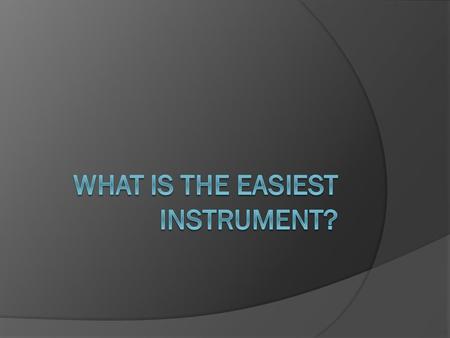 WHAT IS THE EASIEST INSTRUMENT?